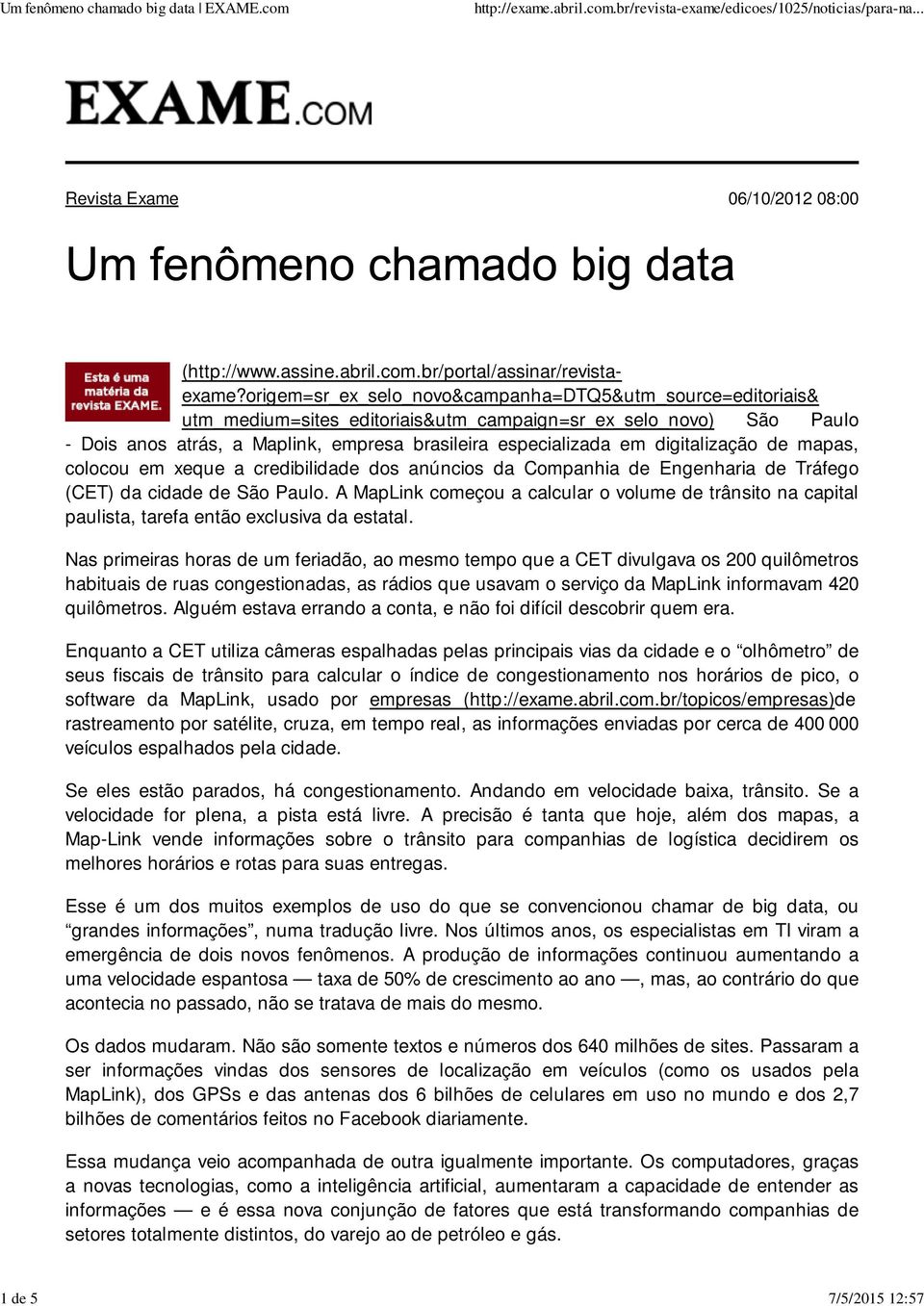 Um fenômeno chamado big data | EXAME.com http://exame.abril.com.br/revista-exame/edicoes/1025/noticias/para-na...

EXAME.COM

Revista Exame 06/10/2012 08:00

Um fenômeno chamado big data

Esta é uma matéria da revista EXAME.

(http://www.assine.abril.com.br/portal/assinar/revista-exame?origem=sr_ex_selo_novo&campanha=DTQ5&utm_source=editoriais&utm_medium=sites_editoriais&utm_campaign=sr_ex_selo_novo) São Paulo - Dois anos atrás, a Maplink, empresa brasileira especializada em digitalização de mapas, colocou em xeque a credibilidade dos anúncios da Companhia de Engenharia de Tráfego (CET) da cidade de São Paulo. A MapLink começou a calcular o volume de trânsito na capital paulista, tarefa então exclusiva da estatal.

Nas primeiras horas de um feriadão, ao mesmo tempo que a CET divulgava os 200 quilômetros habituais de ruas congestionadas, as rádios que usavam o serviço da MapLink informavam 420 quilômetros. Alguém estava errando a conta, e não foi difícil descobrir quem era.

Enquanto a CET utiliza câmeras espalhadas pelas principais vias da cidade e o “olhômetro” de seus fiscais de trânsito para calcular o índice de congestionamento nos horários de pico, o software da MapLink, usado por empresas (http://exame.abril.com.br/topicos/empresas)de rastreamento por satélite, cruza, em tempo real, as informações enviadas por cerca de 400 000 veículos espalhados pela cidade.

Se eles estão parados, há congestionamento. Andando em velocidade baixa, trânsito. Se a velocidade for plena, a pista está livre. A precisão é tanta que hoje, além dos mapas, a Map-Link vende informações sobre o trânsito para companhias de logística decidirem os melhores horários e rotas para suas entregas.

Esse é um dos muitos exemplos de uso do que se convencionou chamar de big data, ou “grandes informações”, numa tradução livre. Nos últimos anos, os especialistas em TI viram a emergência de dois novos fenômenos. A produção de informações continuou aumentando a uma velocidade espantosa — taxa de 50% de crescimento ao ano —, mas, ao contrário do que acontecia no passado, não se tratava de mais do mesmo.

Os dados mudaram. Não são somente textos e números dos 640 milhões de sites. Passaram a ser informações vindas dos sensores de localização em veículos (como os usados pela MapLink), dos GPSs e das antenas dos 6 bilhões de celulares em uso no mundo e dos 2,7 bilhões de comentários feitos no Facebook diariamente.

Essa mudança veio acompanhada de outra igualmente importante. Os computadores, graças a novas tecnologias, como a inteligência artificial, aumentaram a capacidade de entender as informações — e é essa nova conjunção de fatores que está transformando companhias de setores totalmente distintos, do varejo ao de petróleo e gás.

1 de 5 7/5/2015 12:57